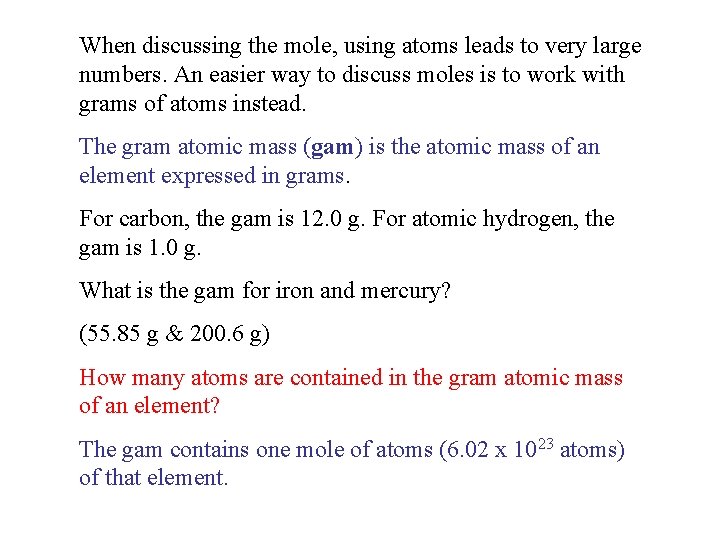 When discussing the mole, using atoms leads to very large numbers. An easier way to discuss moles is to work with grams of atoms instead.

The gram atomic mass (gam) is the atomic mass of an element expressed in grams.

For carbon, the gam is 12.0 g. For atomic hydrogen, the gam is 1.0 g.

What is the gam for iron and mercury?

(55.85 g & 200.6 g)

How many atoms are contained in the gram atomic mass of an element?

The gam contains one mole of atoms ($6.02 \times 10^{23}$ atoms) of that element.